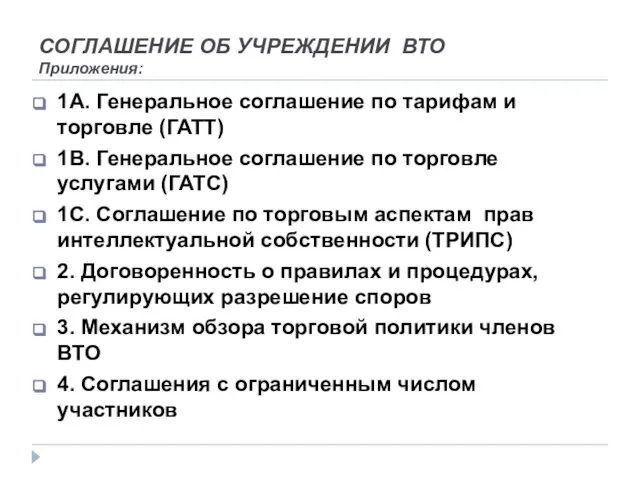 СОГЛАШЕНИЕ ОБ УЧРЕЖДЕНИИ ВТО
Приложения:

1А. Генеральное соглашение по тарифам и торговле (ГАТТ)

1В. Генеральное соглашение по торговле услугами (ГАТС)

1С. Соглашение по торговым аспектам прав интеллектуальной собственности (ТРИПС)

2. Договоренность о правилах и процедурах, регулирующих разрешение споров

3. Механизм обзора торговой политики членов ВТО

4. Соглашения с ограниченным числом участников